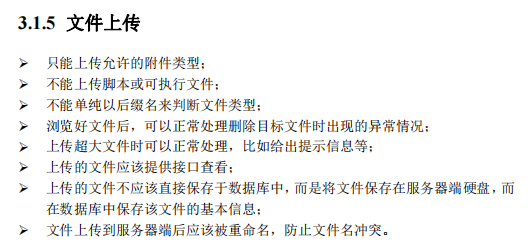 3.1.5 文件上传

➢ 只能上传允许的附件类型；
➢ 不能上传脚本或可执行文件；
➢ 不能单纯以后缀名来判断文件类型；
➢ 浏览好文件后，可以正常处理删除目标文件时出现的异常情况；
➢ 上传超大文件时可以正常处理，比如给出提示信息等；
➢ 上传的文件应该提供接口查看；
➢ 上传的文件不应该直接保存于数据库中，而是将文件保存在服务器端硬盘，而在数据库中保存该文件的基本信息；
➢ 文件上传到服务器端后应该被重命名，防止文件名冲突。